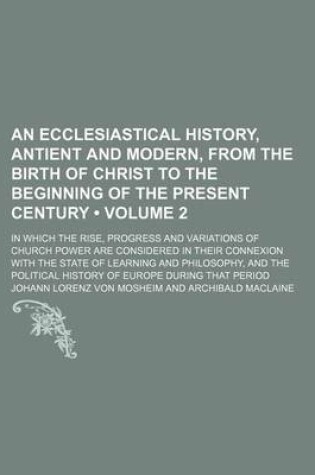 AN ECCLESIASTICAL HISTORY, ANTIENT AND MODERN, FROM THE BIRTH OF CHRIST TO THE BEGINNING OF THE PRESENT CENTURY • VOLUME 2

IN WHICH THE RISE, PROGRESS AND VARIATIONS OF CHURCH POWER ARE CONSIDERED IN THEIR CONNEXION WITH THE STATE OF LEARNING AND PHILOSOPHY, AND THE POLITICAL HISTORY OF EUROPE DURING THAT PERIOD

JOHANN LORENZ VON MOSHEIM AND ARCHIBALD MACLAINE